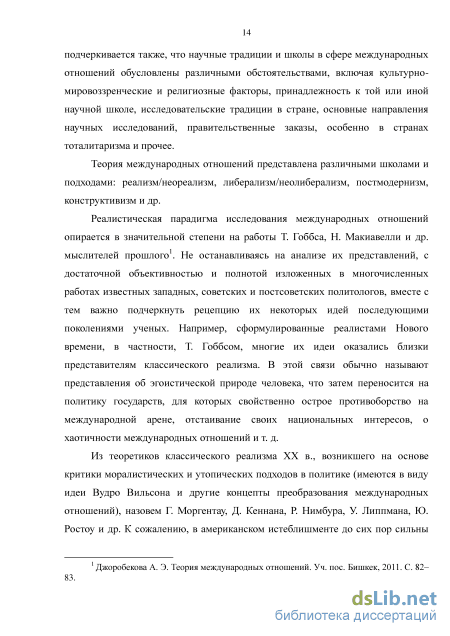 14

подчеркивается также, что научные традиции и школы в сфере международных отношений обусловлены различными обстоятельствами, включая культурно-мировоззренческие и религиозные факторы, принадлежность к той или иной научной школе, исследовательские традиции в стране, основные направления научных исследований, правительственные заказы, особенно в странах тоталитаризма и прочее.

Теория международных отношений представлена различными школами и подходами: реализм/неореализм, либерализм/неолиберализм, постмодернизм, конструктивизм и др.

Реалистическая парадигма исследования международных отношений опирается в значительной степени на работы Т. Гоббса, Н. Макиавелли и др. мыслителей прошлого$^1$. Не останавливаясь на анализе их представлений, с достаточной объективностью и полнотой изложенных в многочисленных работах известных западных, советских и постсоветских политологов, вместе с тем важно подчеркнуть рецепцию их некоторых идей последующими поколениями ученых. Например, сформулированные реалистами Нового времени, в частности, Т. Гоббсом, многие их идеи оказались близки представителям классического реализма. В этой связи обычно называют представления об эгоистической природе человека, что затем переносится на политику государств, для которых свойственно острое противоборство на международной арене, отстаивание своих национальных интересов, о хаотичности международных отношений и т. д.

Из теоретиков классического реализма XX в., возникшего на основе критики моралистических и утопических подходов в политике (имеются в виду идеи Вудро Вильсона и другие концепты преобразования международных отношений), назовем Г. Моргентау, Д. Кеннана, Р. Нимбура, У. Липпмана, Ю. Ростоу и др. К сожалению, в американском истеблишменте до сих пор сильны

$^1$ Джоробекова А. Э. Теория международных отношений. Уч. пос. Бишкек, 2011. С. 82–83.

dsLib.net
библиотека диссертаций